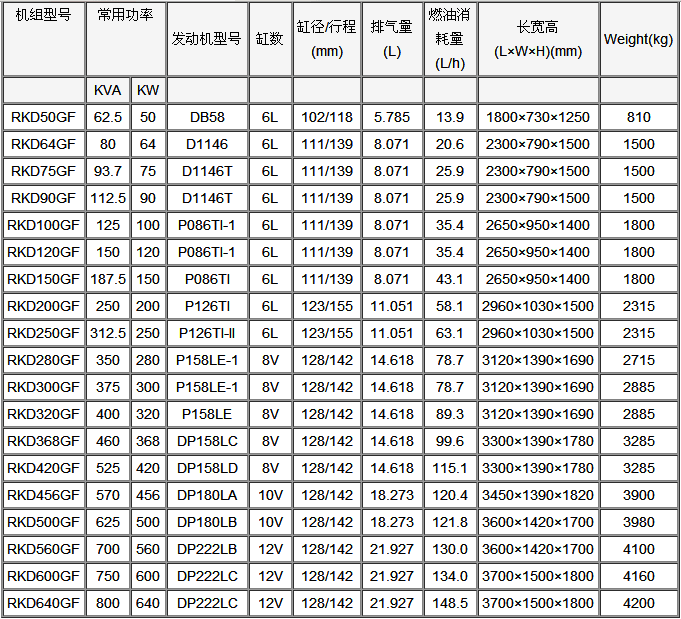 | 机组型号 | 常用功率 | | 发动机型号 | 缸数 | 缸径/行程 (mm) | 排气量 (L) | 燃油消耗量 (L/h) | 长宽高 (L×W×H)(mm) | Weight(kg) |
|---|---|---|---|---|---|---|---|---|---|
| | KVA | KW | | | | | | | |
| RKD50GF | 62.5 | 50 | DB58 | 6L | 102/118 | 5.785 | 13.9 | 1800×730×1250 | 810 |
| RKD64GF | 80 | 64 | D1146 | 6L | 111/139 | 8.071 | 20.6 | 2300×790×1500 | 1500 |
| RKD75GF | 93.7 | 75 | D1146T | 6L | 111/139 | 8.071 | 25.9 | 2300×790×1500 | 1500 |
| RKD90GF | 112.5 | 90 | D1146T | 6L | 111/139 | 8.071 | 25.9 | 2300×790×1500 | 1500 |
| RKD100GF | 125 | 100 | P086TI-1 | 6L | 111/139 | 8.071 | 35.4 | 2650×950×1400 | 1800 |
| RKD120GF | 150 | 120 | P086TI-1 | 6L | 111/139 | 8.071 | 35.4 | 2650×950×1400 | 1800 |
| RKD150GF | 187.5 | 150 | P086TI | 6L | 111/139 | 8.071 | 43.1 | 2650×950×1400 | 1800 |
| RKD200GF | 250 | 200 | P126TI | 6L | 123/155 | 11.051 | 58.1 | 2960×1030×1500 | 2315 |
| RKD250GF | 312.5 | 250 | P126TI-II | 6L | 123/155 | 11.051 | 63.1 | 2960×1030×1500 | 2315 |
| RKD280GF | 350 | 280 | P158LE-1 | 8V | 128/142 | 14.618 | 78.7 | 3120×1390×1690 | 2715 |
| RKD300GF | 375 | 300 | P158LE-1 | 8V | 128/142 | 14.618 | 78.7 | 3120×1390×1690 | 2885 |
| RKD320GF | 400 | 320 | P158LE | 8V | 128/142 | 14.618 | 89.3 | 3120×1390×1690 | 2885 |
| RKD368GF | 460 | 368 | DP158LC | 8V | 128/142 | 14.618 | 99.6 | 3300×1390×1780 | 3285 |
| RKD420GF | 525 | 420 | DP158LD | 8V | 128/142 | 14.618 | 115.1 | 3300×1390×1780 | 3285 |
| RKD456GF | 570 | 456 | DP180LA | 10V | 128/142 | 18.273 | 120.4 | 3450×1390×1820 | 3900 |
| RKD500GF | 625 | 500 | DP180LB | 10V | 128/142 | 18.273 | 121.8 | 3600×1420×1700 | 3980 |
| RKD560GF | 700 | 560 | DP222LB | 12V | 128/142 | 21.927 | 130.0 | 3600×1420×1700 | 4100 |
| RKD600GF | 750 | 600 | DP222LC | 12V | 128/142 | 21.927 | 134.0 | 3700×1500×1800 | 4160 |
| RKD640GF | 800 | 640 | DP222LC | 12V | 128/142 | 21.927 | 148.5 | 3700×1500×1800 | 4200 |